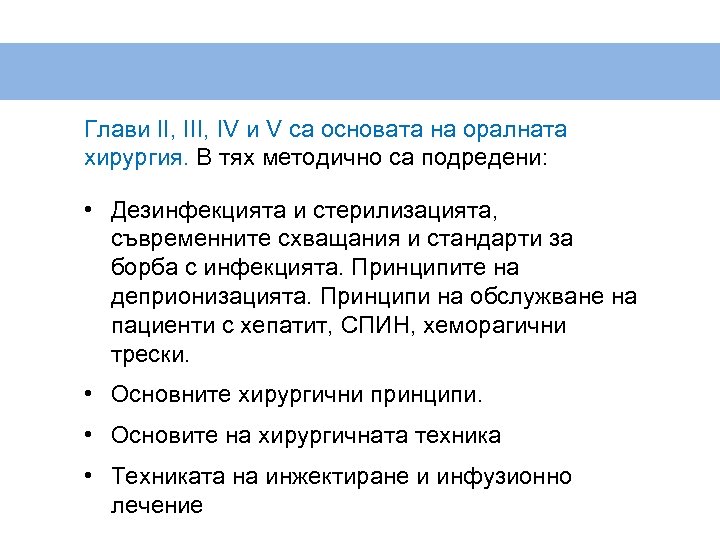 Глави II, III, IV и V са основата на оралната хирургия. В тях методично са подредени:

• Дезинфекцията и стерилизацията, съвременните схващания и стандарти за борба с инфекцията. Принципите на деприонизацията. Принципи на обслужване на пациенти с хепатит, СПИН, хеморагични трески.

• Основните хирургични принципи.

• Основите на хирургичната техника

• Техниката на инжектиране и инфузионно лечение